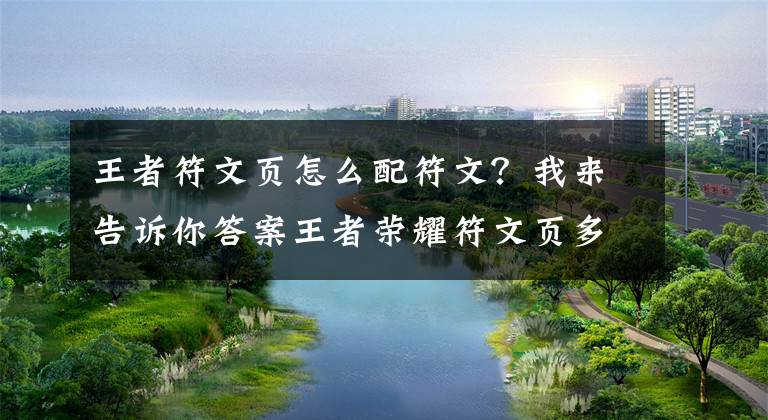 王者符文页怎么配符文？我来告诉你答案王者荣耀符文页多